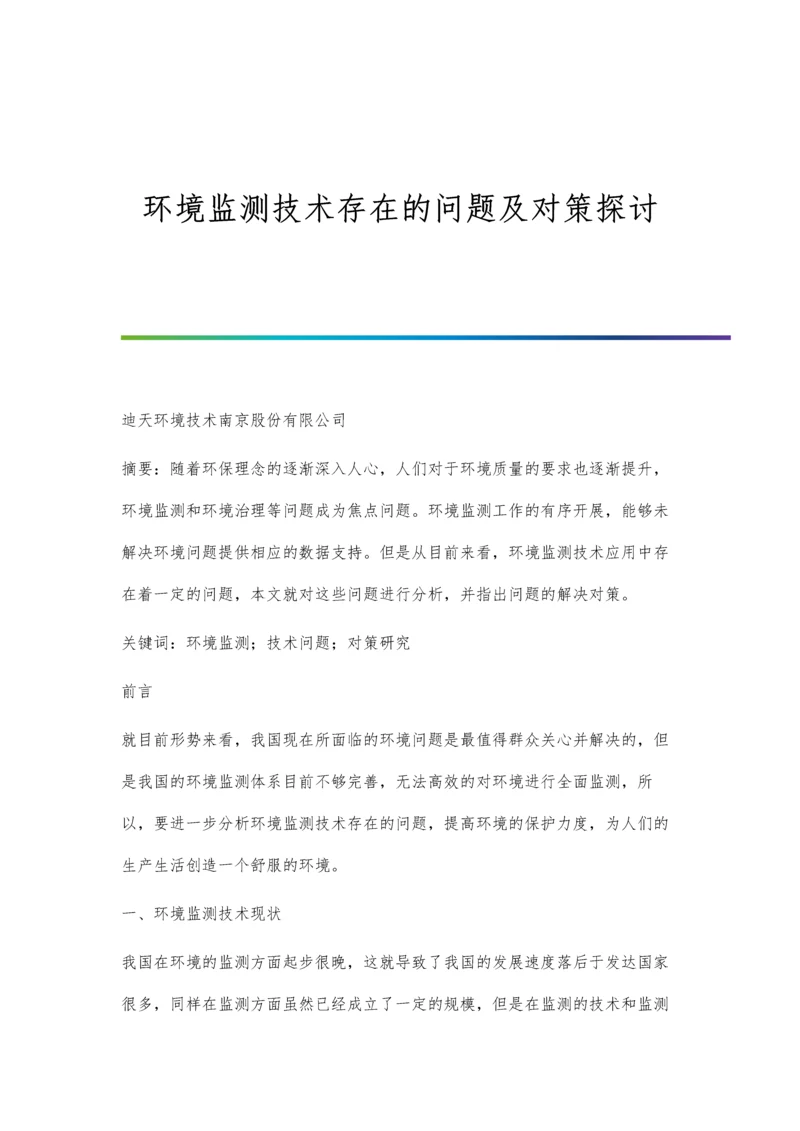 环境监测技术存在的问题及对策探讨

迪天环境技术南京股份有限公司

摘要：随着环保理念的逐渐深入人心，人们对于环境质量的要求也逐渐提升，环境监测和环境治理等问题成为焦点问题。环境监测工作的有序开展，能够未解决环境问题提供相应的数据支持。但是从目前来看，环境监测技术应用中存在着一定的问题，本文就对这些问题进行分析，并指出问题的解决对策。

关键词：环境监测；技术问题；对策研究

前言

就目前形势来看，我国现在所面临的环境问题是最值得群众关心并解决的，但是我国的环境监测体系目前不够完善，无法高效的对环境进行全面监测，所以，要进一步分析环境监测技术存在的问题，提高环境的保护力度，为人们的生产生活创造一个舒服的环境。

一、环境监测技术现状

我国在环境的监测方面起步很晚，这就导致了我国的发展速度落后于发达国家很多，同样在监测方面虽然已经成立了一定的规模，但是在监测的技术和监测